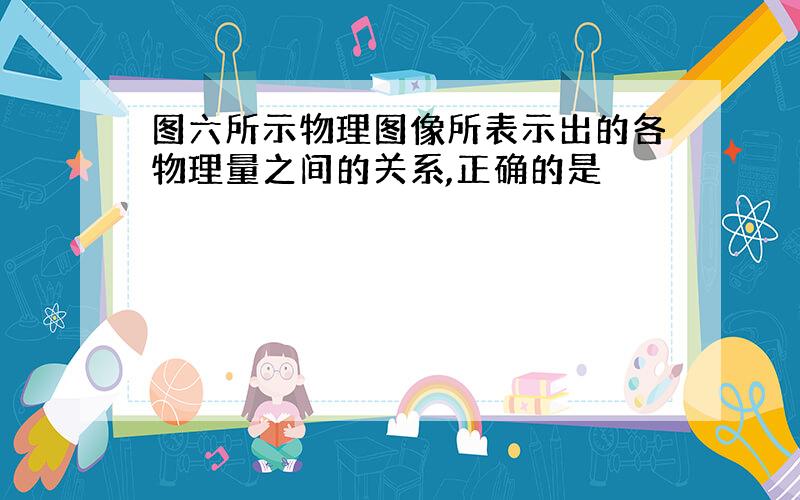 图六所示物理图像所表示出的各物理量之间的关系,正确的是